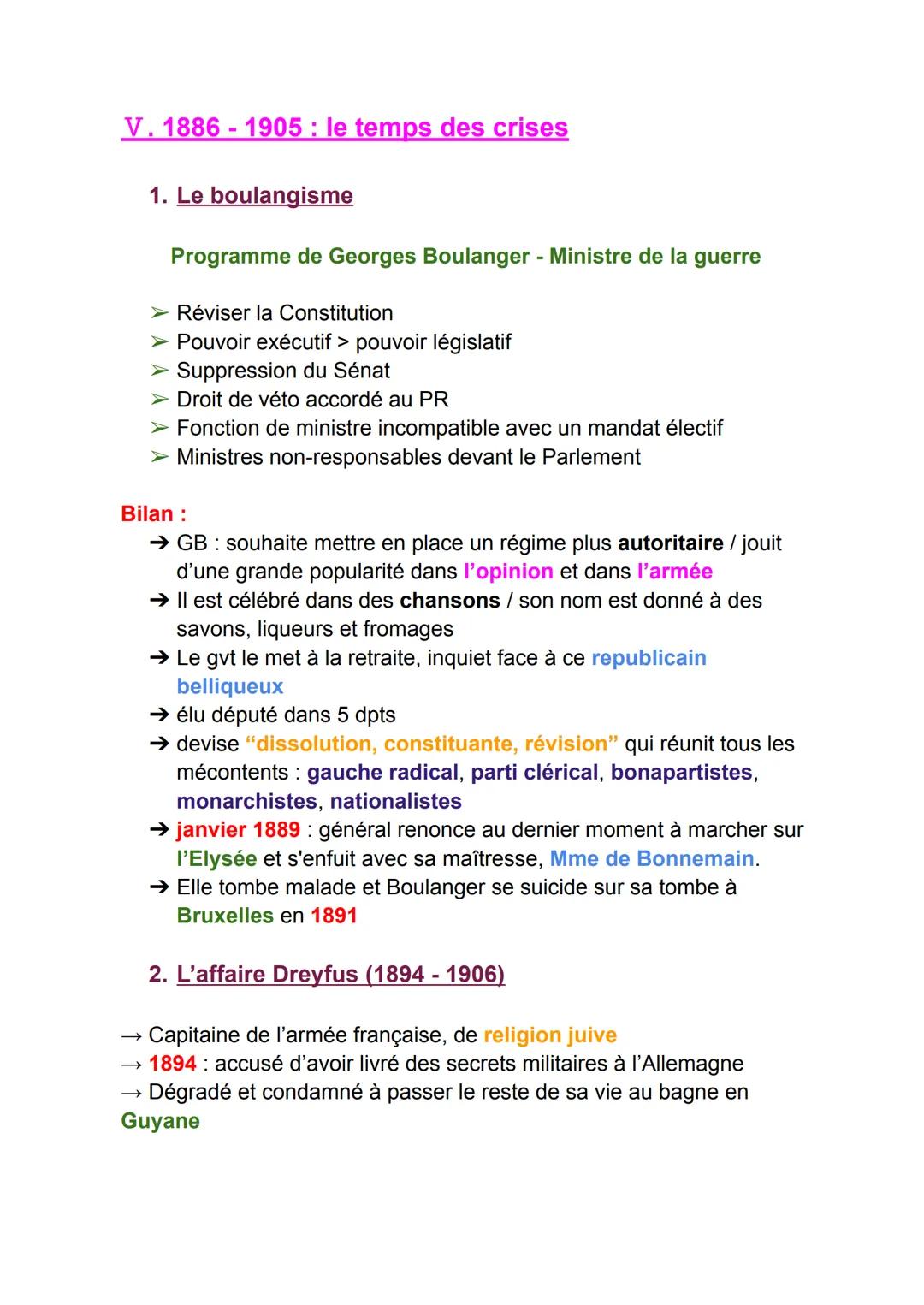 V. 1886 - 1905 : le temps des crises

1. Le boulangisme

Programme de Georges Boulanger - Ministre de la guerre

➢ Réviser la Constitution
➢ Pouvoir exécutif > pouvoir législatif
➢ Suppression du Sénat
➢ Droit de véto accordé au PR
➢ Fonction de ministre incompatible avec un mandat électif
➢ Ministres non-responsables devant le Parlement

Bilan :
➔ GB : souhaite mettre en place un régime plus autoritaire / jouit d'une grande popularité dans l'opinion et dans l'armée
➔ Il est célébré dans des chansons / son nom est donné à des savons, liqueurs et fromages
➔ Le gvt le met à la retraite, inquiet face à ce republicain belliqueux
➔ élu député dans 5 dpts
➔ devise "dissolution, constituante, révision" qui réunit tous les mécontents : gauche radical, parti clérical, bonapartistes, monarchistes, nationalistes
➔ janvier 1889 : général renonce au dernier moment à marcher sur l'Elysée et s'enfuit avec sa maîtresse, Mme de Bonnemain.
➔ Elle tombe malade et Boulanger se suicide sur sa tombe à Bruxelles en 1891

2. L'affaire Dreyfus (1894 - 1906)

→ Capitaine de l'armée française, de religion juive
→ 1894 : accusé d'avoir livré des secrets militaires à l'Allemagne
→ Dégradé et condamné à passer le reste de sa vie au bagne en Guyane